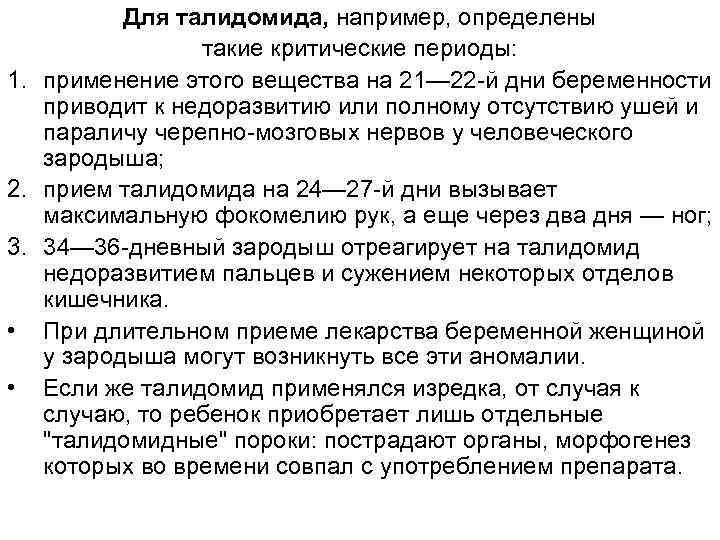 Для талидомида, например, определены такие критические периоды:

1. применение этого вещества на 21—22-й дни беременности приводит к недоразвитию или полному отсутствию ушей и параличу черепно-мозговых нервов у человеческого зародыша;
2. прием талидомида на 24—27-й дни вызывает максимальную фокомелию рук, а еще через два дня — ног;
3. 34—36-дневный зародыш отреагирует на талидомид недоразвитием пальцев и сужением некоторых отделов кишечника.

• При длительном приеме лекарства беременной женщиной у зародыша могут возникнуть все эти аномалии.
• Если же талидомид применялся изредка, от случая к случаю, то ребенок приобретает лишь отдельные "талидомидные" пороки: пострадают органы, морфогенез которых во времени совпал с употреблением препарата.